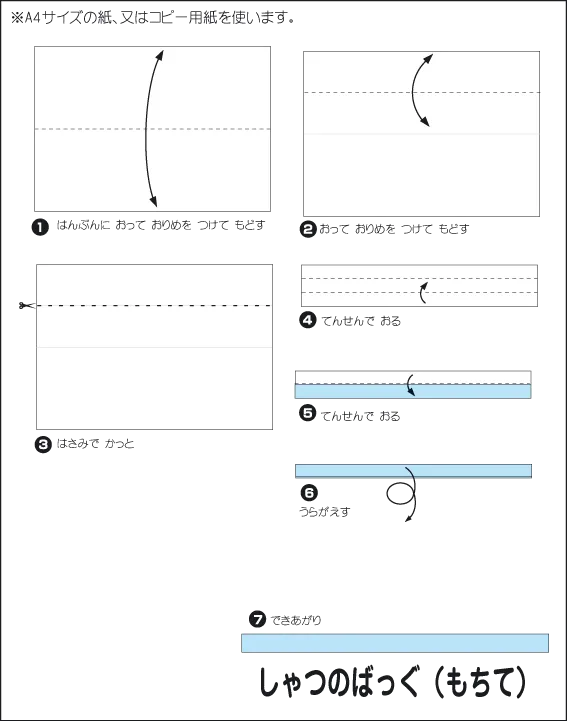 ※A4サイズの紙、又はコピー用紙を使います。

❶ はんぶんに おって おりめを つけて もどす

❷ おって おりめを つけて もどす

❸ はさみで かっと

❹ てんせんで おる

❺ てんせんで おる

❻ うらがえす

❼ できあがり

しゃつのばっぐ（もちて）